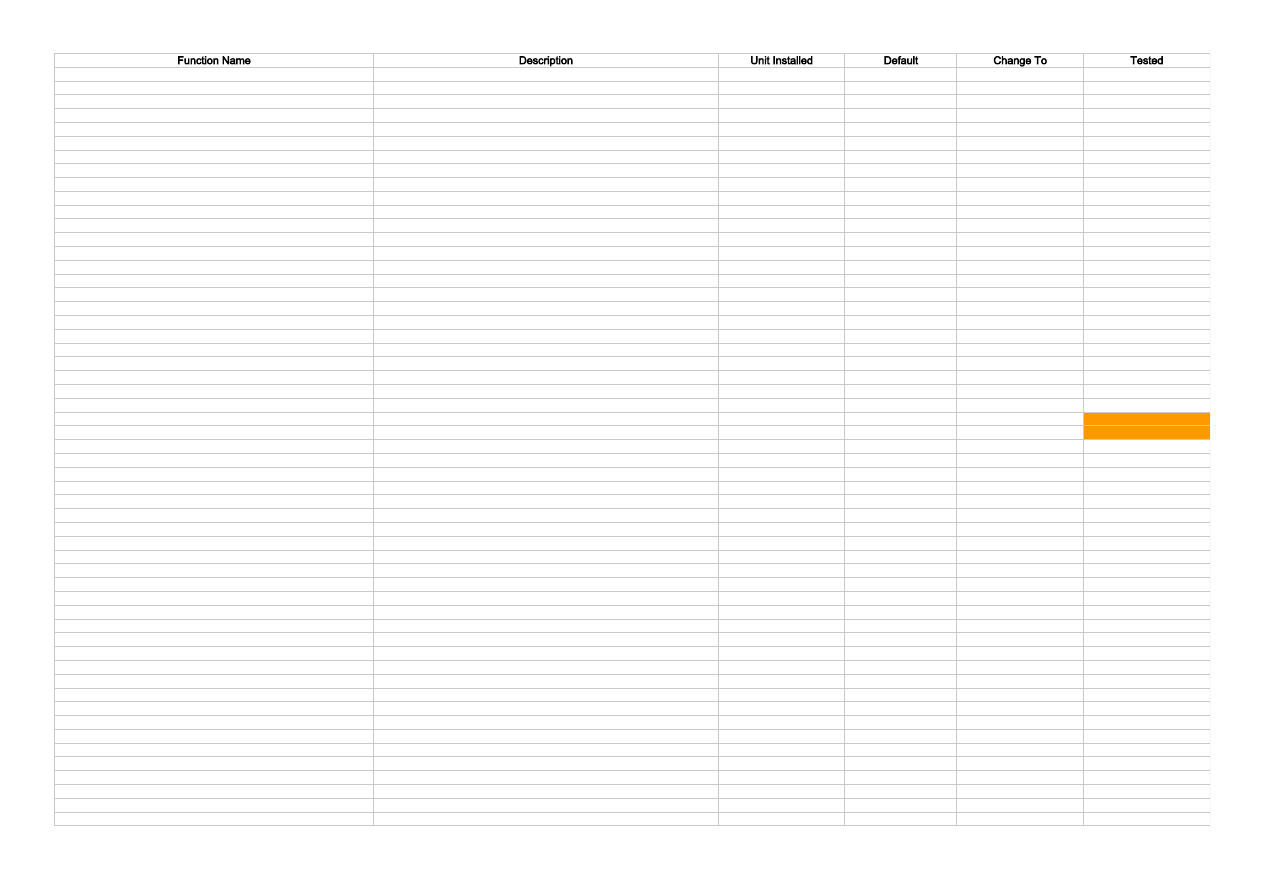 | Function Name | Description | Unit Installed | Default | Change To | Tested |
|---|---|---|---|---|---|